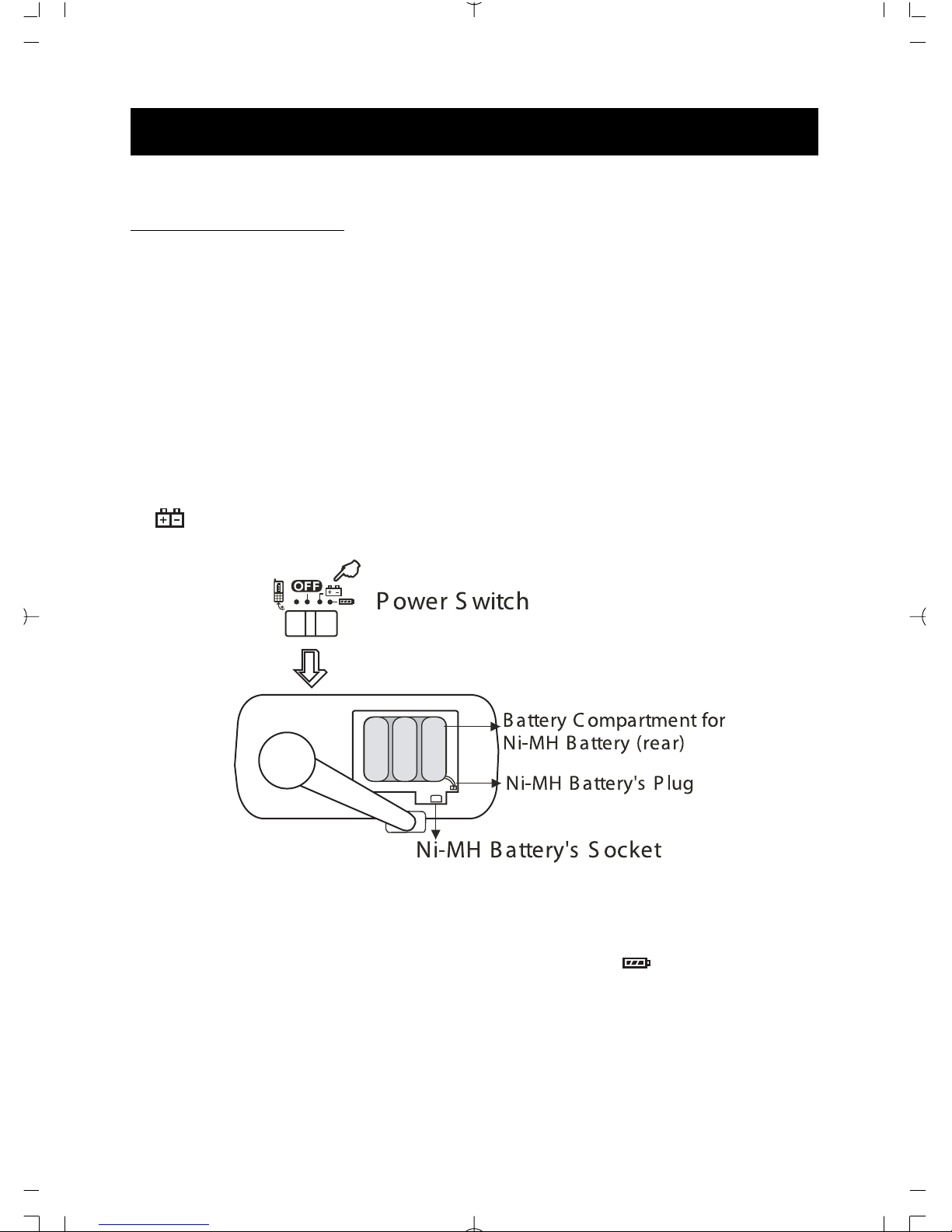 OFF

Power Switch

Battery Compartment for Ni-MH Battery (rear)

Ni-MH Battery's Plug

Ni-MH Battery's Socket